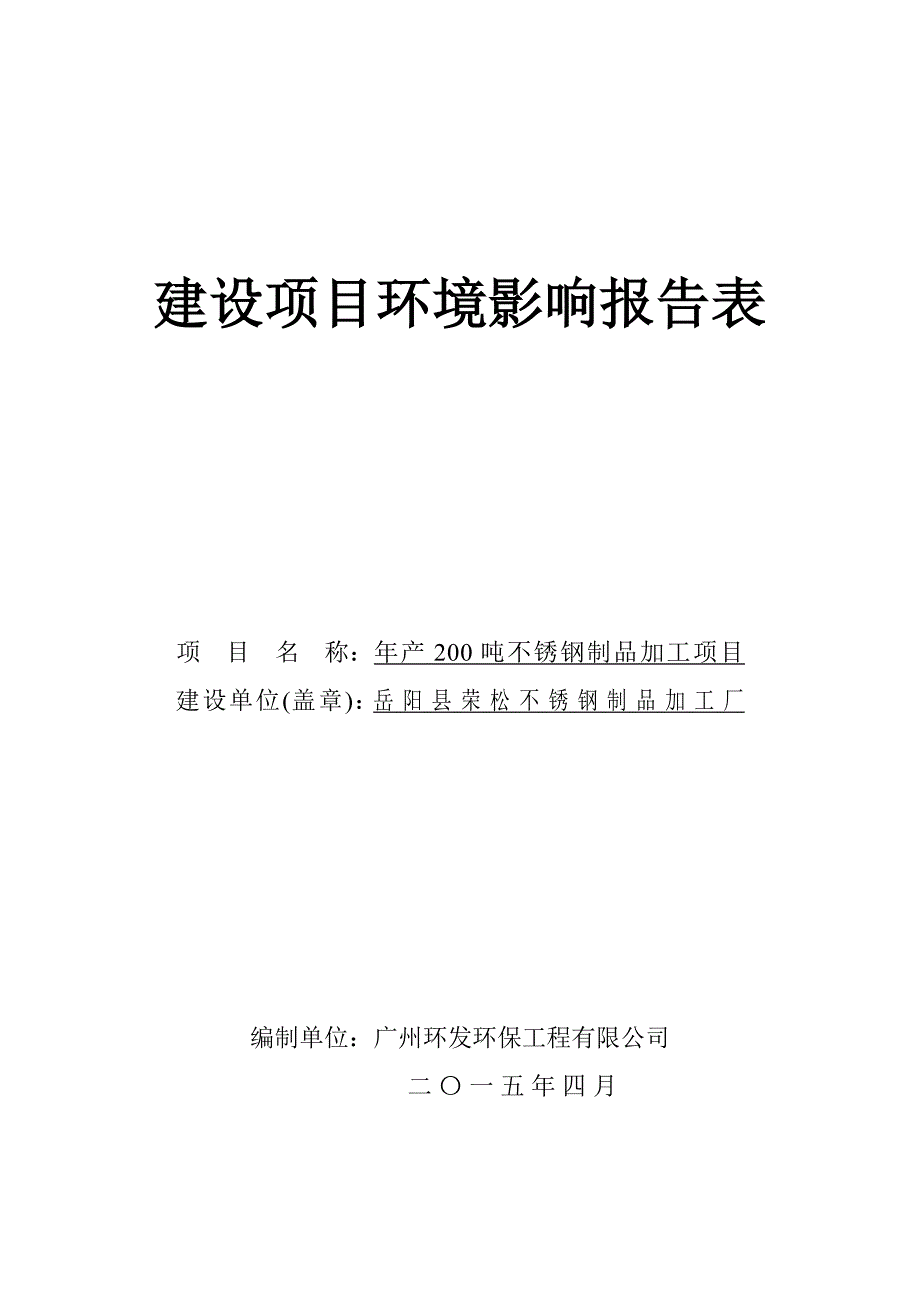 建设项目环境影响报告表

项 目 名 称：年产 200 吨不锈钢制品加工项目
建设单位(盖章)：岳阳县荣松不锈钢制品加工厂

编制单位：广州环发环保工程有限公司
二〇一五年四月